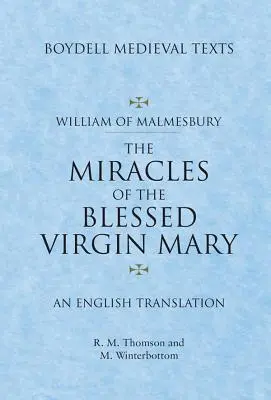 BOYDELL MEDIEVAL TEXTS

WILLIAM OF MALMESBURY

THE MIRACLES OF THE BLESSED VIRGIN MARY

AN ENGLISH TRANSLATION

R. M. Thomson and M. Winterbottom